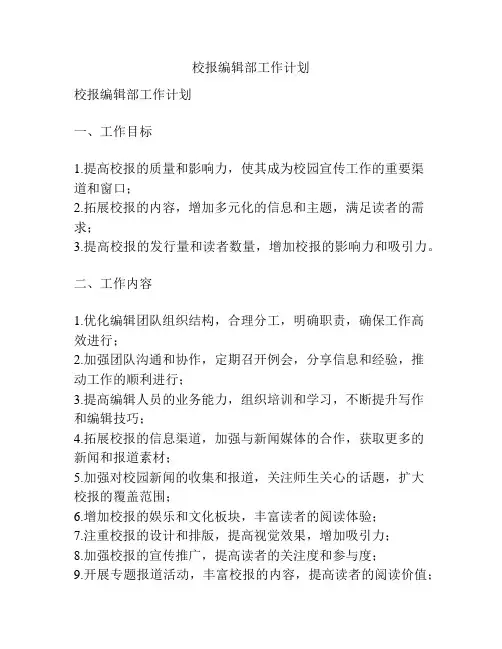 校报编辑部工作计划

校报编辑部工作计划

一、工作目标

1.提高校报的质量和影响力，使其成为校园宣传工作的重要渠道和窗口；
2.拓展校报的内容，增加多元化的信息和主题，满足读者的需求；
3.提高校报的发行量和读者数量，增加校报的影响力和吸引力。

二、工作内容

1.优化编辑团队组织结构，合理分工，明确职责，确保工作高效进行；
2.加强团队沟通和协作，定期召开例会，分享信息和经验，推动工作的顺利进行；
3.提高编辑人员的业务能力，组织培训和学习，不断提升写作和编辑技巧；
4.拓展校报的信息渠道，加强与新闻媒体的合作，获取更多的新闻和报道素材；
5.加强对校园新闻的收集和报道，关注师生关心的话题，扩大校报的覆盖范围；
6.增加校报的娱乐和文化板块，丰富读者的阅读体验；
7.注重校报的设计和排版，提高视觉效果，增加吸引力；
8.加强校报的宣传推广，提高读者的关注度和参与度；
9.开展专题报道活动，丰富校报的内容，提高读者的阅读价值；